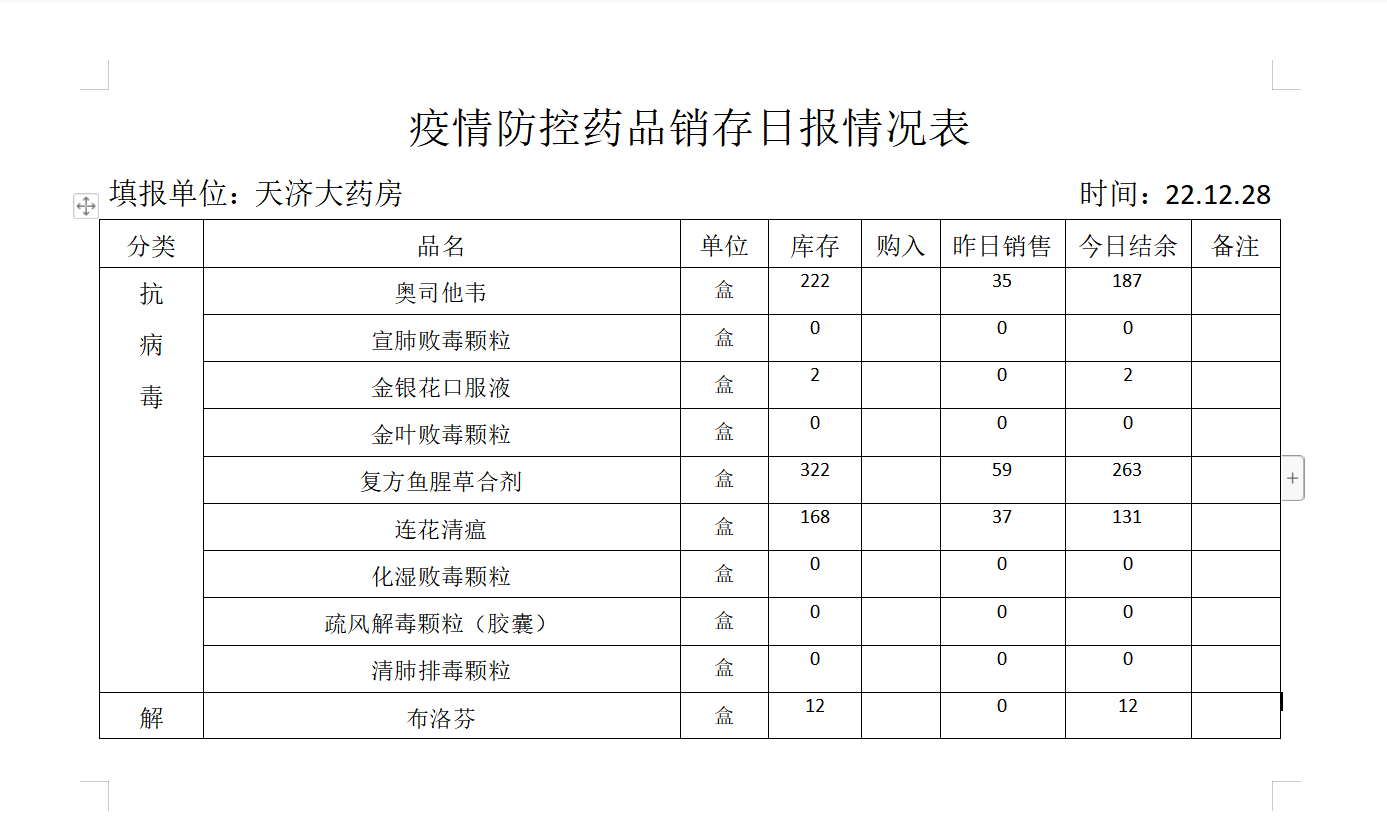 疫情防控药品销存日报情况表

填报单位：天济大药房　　时间：22.12.28

| 分类 | 品名 | 单位 | 库存 | 购入 | 昨日销售 | 今日结余 | 备注 |
|---|---|---|---|---|---|---|---|
| 抗病毒 | 奥司他韦 | 盒 | 222 | | 35 | 187 | |
| | 宣肺败毒颗粒 | 盒 | 0 | | 0 | 0 | |
| | 金银花口服液 | 盒 | 2 | | 0 | 2 | |
| | 金叶败毒颗粒 | 盒 | 0 | | 0 | 0 | |
| | 复方鱼腥草合剂 | 盒 | 322 | | 59 | 263 | |
| | 连花清瘟 | 盒 | 168 | | 37 | 131 | |
| | 化湿败毒颗粒 | 盒 | 0 | | 0 | 0 | |
| | 疏风解毒颗粒（胶囊） | 盒 | 0 | | 0 | 0 | |
| | 清肺排毒颗粒 | 盒 | 0 | | 0 | 0 | |
| 解 | 布洛芬 | 盒 | 12 | | 0 | 12 | |